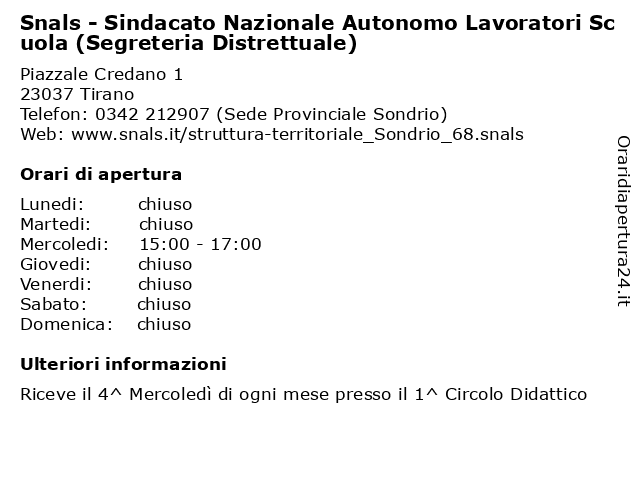 Snals - Sindacato Nazionale Autonomo Lavoratori Scuola (Segreteria Distrettuale)

Piazzale Credano 1
23037 Tirano
Telefon: 0342 212907 (Sede Provinciale Sondrio)
Web: www.snals.it/struttura-territoriale_Sondrio_68.snals

Orari di apertura

| | |
|---|---|
| Lunedi: | chiuso |
| Martedi: | chiuso |
| Mercoledi: | 15:00 - 17:00 |
| Giovedi: | chiuso |
| Venerdi: | chiuso |
| Sabato: | chiuso |
| Domenica: | chiuso |

Ulteriori informazioni

Riceve il 4^ Mercoledì di ogni mese presso il 1^ Circolo Didattico

Oraridiapertura24.it